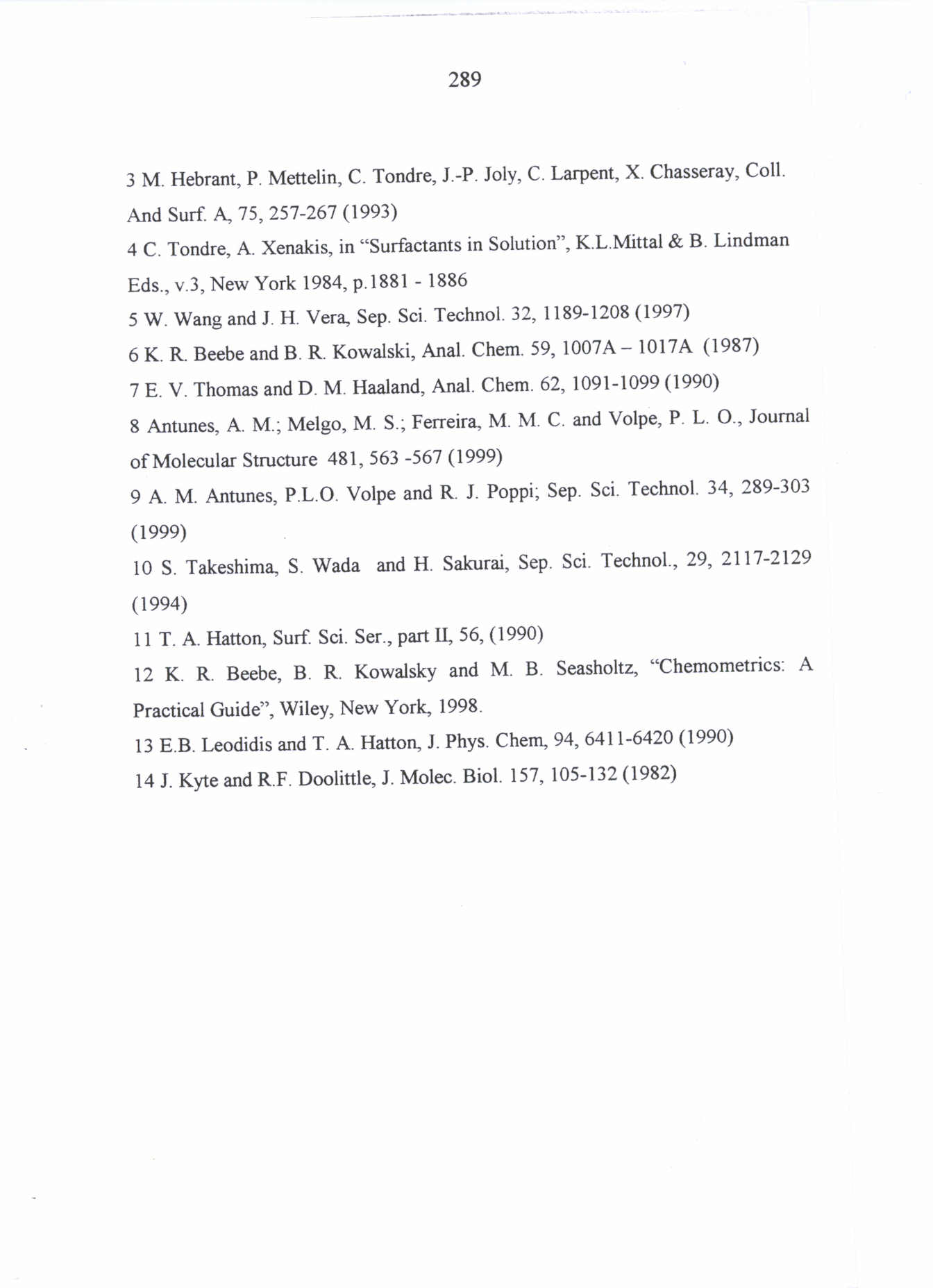 289

3 M. Hebrant, P. Mettelin, C. Tondre, J.-P. Joly, C. Larpent, X. Chasseray, Coll. And Surf. A, 75, 257-267 (1993)

4 C. Tondre, A. Xenakis, in “Surfactants in Solution”, K.L.Mittal & B. Lindman Eds., v.3, New York 1984, p.1881 - 1886

5 W. Wang and J. H. Vera, Sep. Sci. Technol. 32, 1189-1208 (1997)

6 K. R. Beebe and B. R. Kowalski, Anal. Chem. 59, 1007A – 1017A (1987)

7 E. V. Thomas and D. M. Haaland, Anal. Chem. 62, 1091-1099 (1990)

8 Antunes, A. M.; Melgo, M. S.; Ferreira, M. M. C. and Volpe, P. L. O., Journal of Molecular Structure 481, 563 -567 (1999)

9 A. M. Antunes, P.L.O. Volpe and R. J. Poppi; Sep. Sci. Technol. 34, 289-303 (1999)

10 S. Takeshima, S. Wada and H. Sakurai, Sep. Sci. Technol., 29, 2117-2129 (1994)

11 T. A. Hatton, Surf. Sci. Ser., part II, 56, (1990)

12 K. R. Beebe, B. R. Kowalsky and M. B. Seasholtz, “Chemometrics: A Practical Guide”, Wiley, New York, 1998.

13 E.B. Leodidis and T. A. Hatton, J. Phys. Chem, 94, 6411-6420 (1990)

14 J. Kyte and R.F. Doolittle, J. Molec. Biol. 157, 105-132 (1982)